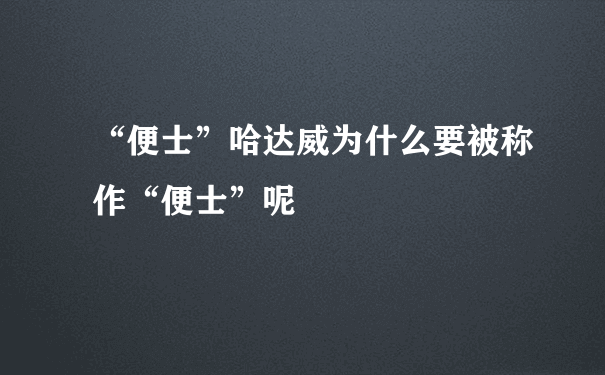 “便士”哈达威为什么要被称作“便士”呢